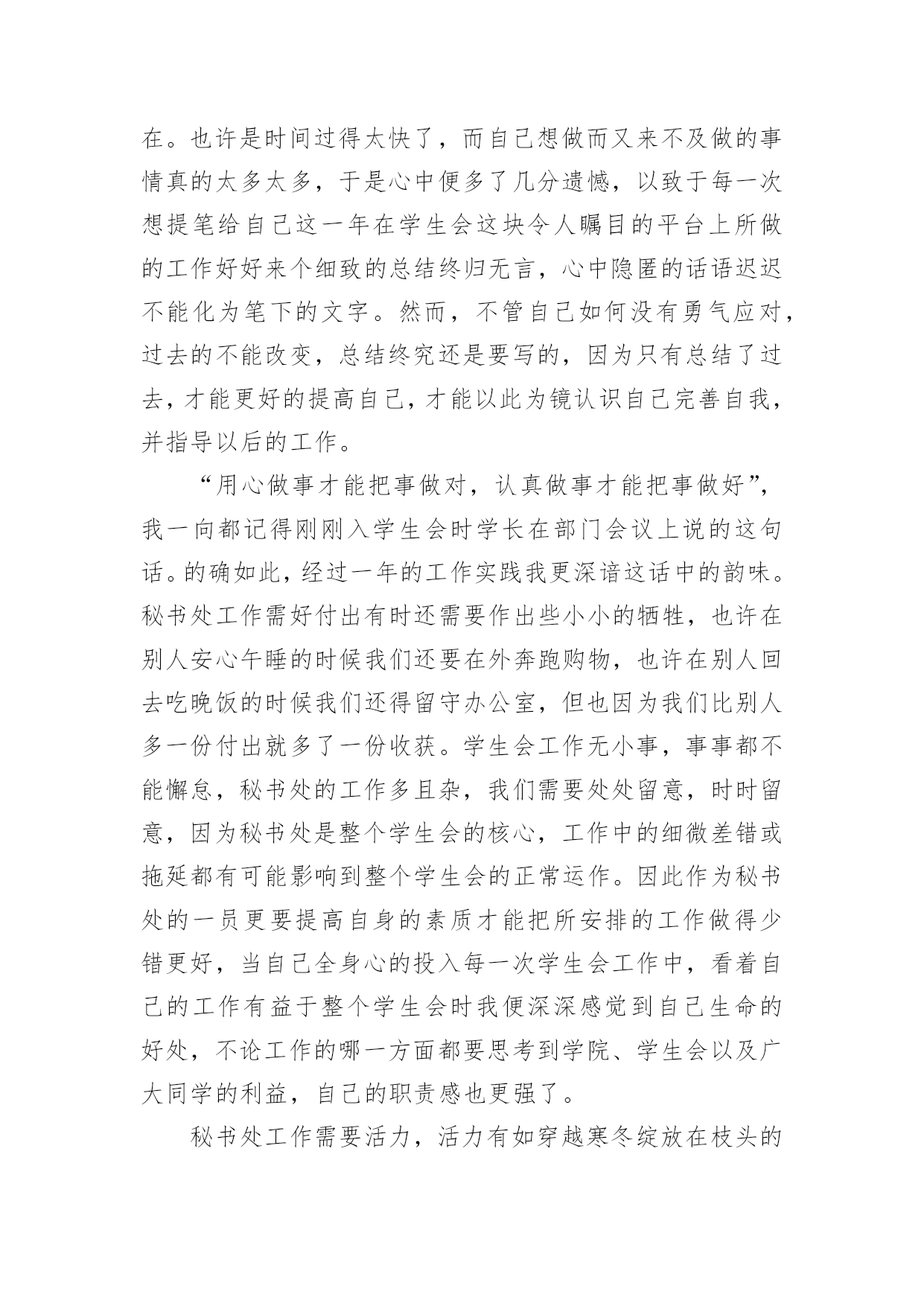 在。也许是时间过得太快了，而自己想做而又来不及做的事情真的太多太多，于是心中便多了几分遗憾，以致于每一次想提笔给自己这一年在学生会这块令人瞩目的平台上所做的工作好好来个细致的总结终归无言，心中隐匿的话语迟迟不能化为笔下的文字。然而，不管自己如何没有勇气应对，过去的不能改变，总结终究还是要写的，因为只有总结了过去，才能更好的提高自己，才能以此为镜认识自己完善自我，并指导以后的工作。

“用心做事才能把事做对，认真做事才能把事做好”，我一向都记得刚刚入学生会时学长在部门会议上说的这句话。的确如此，经过一年的工作实践我更深谙这话中的韵味。秘书处工作需好付出有时还需要作出些小小的牺牲，也许在别人安心午睡的时候我们还要在外奔跑购物，也许在别人回去吃晚饭的时候我们还得留守办公室，但也因为我们比别人多一份付出就多了一份收获。学生会工作无小事，事事都不能懈怠，秘书处的工作多且杂，我们需要处处留意，时时留意，因为秘书处是整个学生会的核心，工作中的细微差错或拖延都有可能影响到整个学生会的正常运作。因此作为秘书处的一员更要提高自身的素质才能把所安排的工作做得少错更好，当自己全身心的投入每一次学生会工作中，看着自己的工作有益于整个学生会时我便深深感觉到自己生命的好处，不论工作的哪一方面都要思考到学院、学生会以及广大同学的利益，自己的职责感也更强了。

秘书处工作需要活力，活力有如穿越寒冬绽放在枝头的